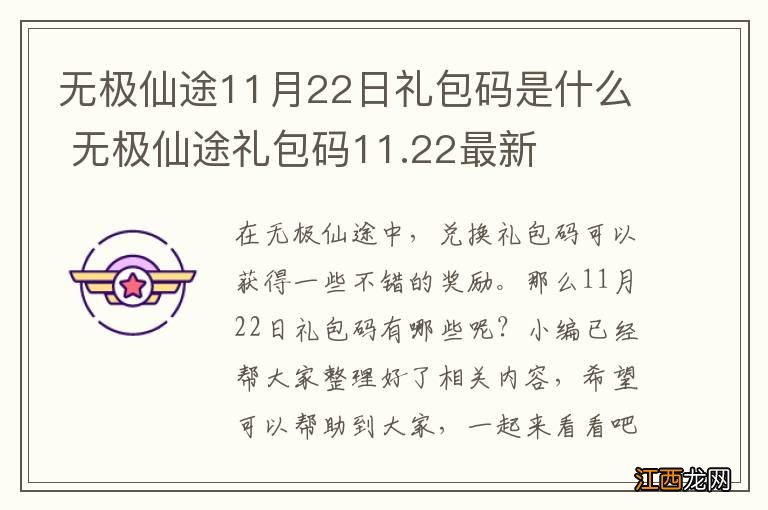 无极仙途11月22日礼包码是什么 无极仙途礼包码11.22最新

在无极仙途中，兑换礼包码可以获得一些不错的奖励。那么11月22日礼包码有哪些呢？小编已经帮大家整理好了相关内容，希望可以帮助到大家，一起来看看吧

江西龙网